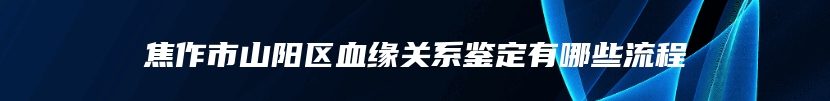 焦作市山阳区血缘关系鉴定有哪些流程